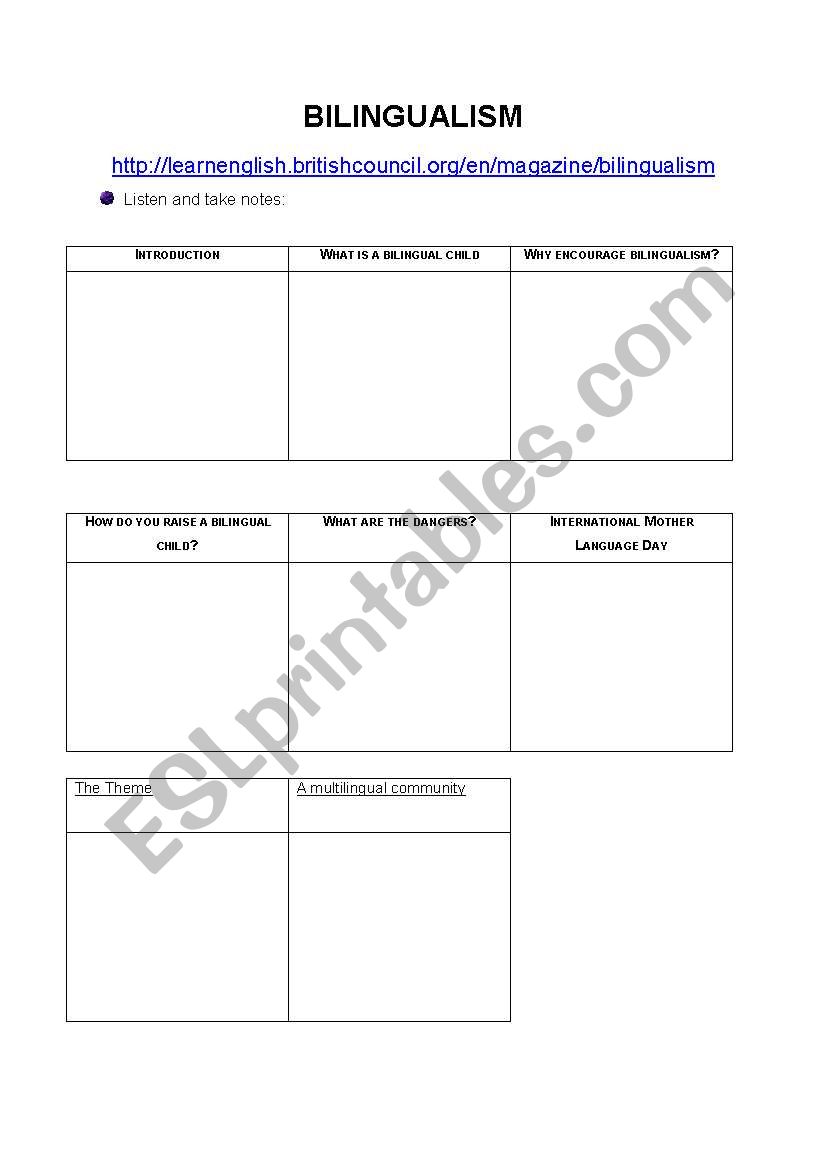 BILINGUALISM

http://learnenglish.britishcouncil.org/en/magazine/bilingualism

Listen and take notes:

| INTRODUCTION | WHAT IS A BILINGUAL CHILD | WHY ENCOURAGE BILINGUALISM? |
|---|---|---|
| | | |

| HOW DO YOU RAISE A BILINGUAL CHILD? | WHAT ARE THE DANGERS? | INTERNATIONAL MOTHER LANGUAGE DAY |
|---|---|---|
| | | |

| The Theme | A multilingual community |
|---|---|
| | |

ESLprintables.com